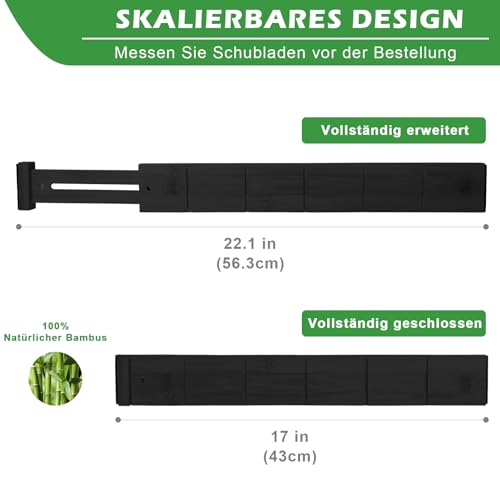 SKALIERBARES DESIGN

Messen Sie Schubladen vor der Bestellung

Vollständig erweitert

22.1 in
(56.3cm)

100%
Natürlicher Bambus

Vollständig geschlossen

17 in
(43cm)